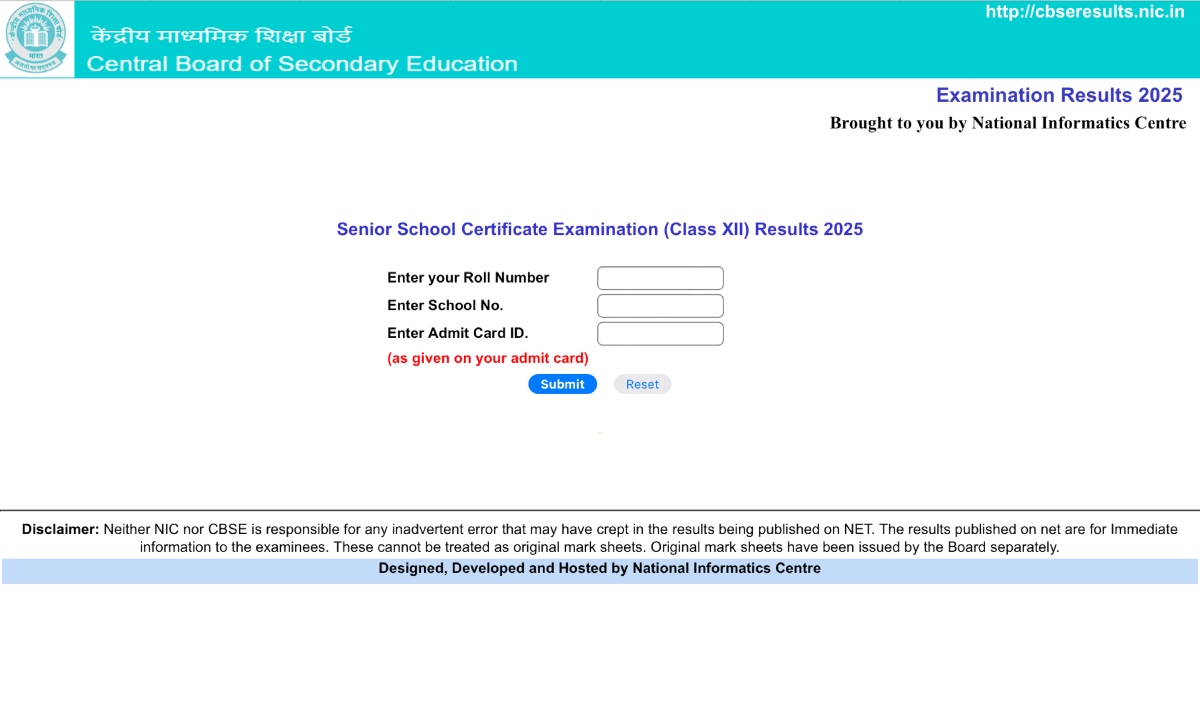 केंद्रीय माध्यमिक शिक्षा बोर्ड
Central Board of Secondary Education

http://cbseresults.nic.in

Examination Results 2025
Brought to you by National Informatics Centre

Senior School Certificate Examination (Class XII) Results 2025

Enter your Roll Number
Enter School No.
Enter Admit Card ID.
(as given on your admit card)

Submit Reset

Disclaimer: Neither NIC nor CBSE is responsible for any inadvertent error that may have crept in the results being published on NET. The results published on net are for Immediate information to the examinees. These cannot be treated as original mark sheets. Original mark sheets have been issued by the Board separately.

Designed, Developed and Hosted by National Informatics Centre